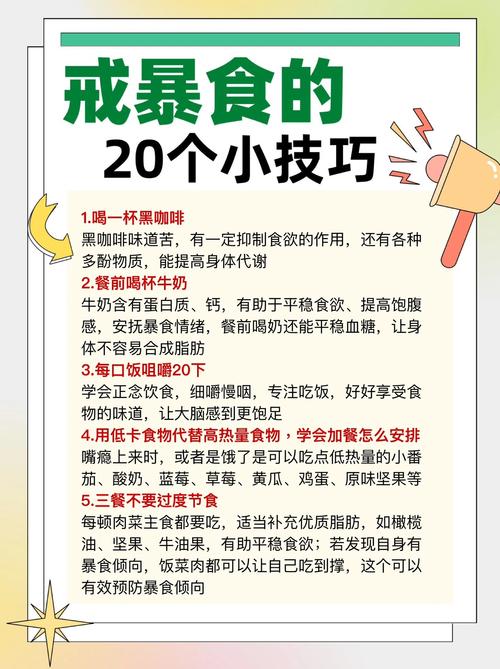 戒暴食的
20个小技巧

1.喝一杯黑咖啡
黑咖啡味道苦，有一定抑制食欲的作用，还有各种多酚物质，能提高身体代谢

2.餐前喝杯牛奶
牛奶含有蛋白质、钙，有助于平稳食欲、提高饱腹感，安抚暴食情绪，餐前喝奶还能平稳血糖，让身体不容易合成脂肪

3.每口饭咀嚼20下
学会正念饮食，细嚼慢咽，专注吃饭，好好享受食物的味道，让大脑感到更饱足

4.用低卡食物代替高热量食物，学会加餐怎么安排
嘴瘾上来时，或者是饿了是可以吃点低热量的小番茄、酸奶、蓝莓、草莓、黄瓜、鸡蛋、原味坚果等

5.三餐不要过度节食
每顿肉菜主食都要吃，适当补充优质脂肪，如橄榄油、坚果、牛油果，有助平稳食欲；若发现自身有暴食倾向，饭菜肉都可以让自己吃到撑，这个可以有效预防暴食倾向